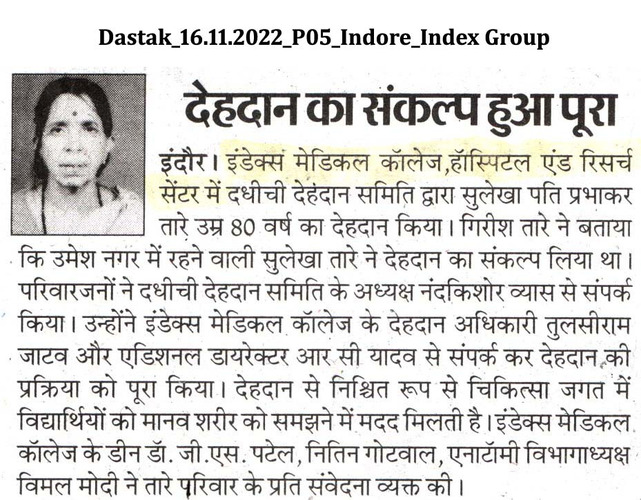 Dastak_16.11.2022_P05_Indore_Index Group

देहदान का संकल्प हुआ पूरा

इंदौर। इंडेक्स मेडिकल कॉलेज,हॉस्पिटल एंड रिसर्च सेंटर में दधीची देहंदान समिति द्वारा सुलेखा पति प्रभाकर तारे उम्र 80 वर्ष का देहदान किया। गिरीश तारे ने बताया कि उमेश नगर में रहने वाली सुलेखा तारे ने देहदान का संकल्प लिया था। परिवारजनों ने दधीची देहदान समिति के अध्यक्ष नंदकिशोर व्यास से संपर्क किया। उन्होंने इंडेक्स मेडिकल कॉलेज के देहदान अधिकारी तुलसीराम जाटव और एडिशनल डायरेक्टर आर सी यादव से संपर्क कर देहदान की प्रक्रिया को पूरा किया। देहदान से निश्चित रूप से चिकित्सा जगत में विद्यार्थियों को मानव शरीर को समझने में मदद मिलती है। इंडेक्स मेडिकल कॉलेज के डीन डॉ. जी.एस. पटेल, नितिन गोटवाल, एनाटॉमी विभागाध्यक्ष विमल मोदी ने तारे परिवार के प्रति संवेदना व्यक्त की।